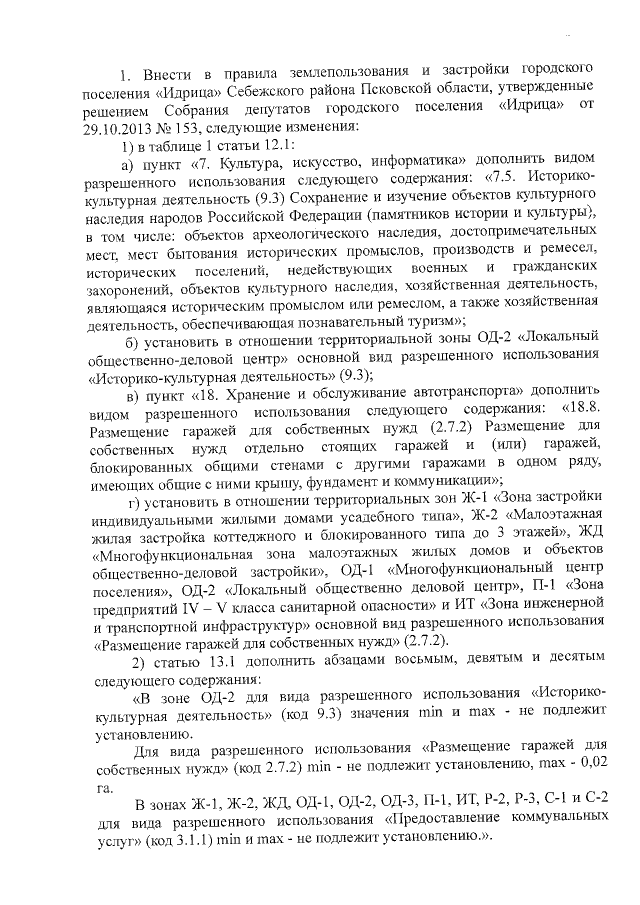 1. Внести в правила землепользования и застройки городского поселения «Идрица» Себежского района Псковской области, утвержденные решением Собрания депутатов городского поселения «Идрица» от 29.10.2013 № 153, следующие изменения:

1) в таблице 1 статьи 12.1:

а) пункт «7. Культура, искусство, информатика» дополнить видом разрешенного использования следующего содержания: «7.5. Историко-культурная деятельность (9.3) Сохранение и изучение объектов культурного наследия народов Российской Федерации (памятников истории и культуры), в том числе: объектов археологического наследия, достопримечательных мест, мест бытования исторических промыслов, производств и ремесел, исторических поселений, недействующих военных и гражданских захоронений, объектов культурного наследия, хозяйственная деятельность, являющаяся историческим промыслом или ремеслом, а также хозяйственная деятельность, обеспечивающая познавательный туризм»;

б) установить в отношении территориальной зоны ОД-2 «Локальный общественно-деловой центр» основной вид разрешенного использования «Историко-культурная деятельность» (9.3);

в) пункт «18. Хранение и обслуживание автотранспорта» дополнить видом разрешенного использования следующего содержания: «18.8. Размещение гаражей для собственных нужд (2.7.2) Размещение для собственных нужд отдельно стоящих гаражей и (или) гаражей, блокированных общими стенами с другими гаражами в одном ряду, имеющих общие с ними крышу, фундамент и коммуникации»;

г) установить в отношении территориальных зон Ж-1 «Зона застройки индивидуальными жилыми домами усадебного типа», Ж-2 «Малоэтажная жилая застройка коттеджного и блокированного типа до 3 этажей», ЖД «Многофункциональная зона малоэтажных жилых домов и объектов общественно-деловой застройки», ОД-1 «Многофункциональный центр поселения», ОД-2 «Локальный общественно деловой центр», П-1 «Зона предприятий IV – V класса санитарной опасности» и ИТ «Зона инженерной и транспортной инфраструктур» основной вид разрешенного использования «Размещение гаражей для собственных нужд» (2.7.2).

2) статью 13.1 дополнить абзацами восьмым, девятым и десятым следующего содержания:

«В зоне ОД-2 для вида разрешенного использования «Историко-культурная деятельность» (код 9.3) значения min и max - не подлежит установлению.

Для вида разрешенного использования «Размещение гаражей для собственных нужд» (код 2.7.2) min - не подлежит установлению, max - 0,02 га.

В зонах Ж-1, Ж-2, ЖД, ОД-1, ОД-2, ОД-3, П-1, ИТ, Р-2, Р-3, С-1 и С-2 для вида разрешенного использования «Предоставление коммунальных услуг» (код 3.1.1) min и max - не подлежит установлению.».